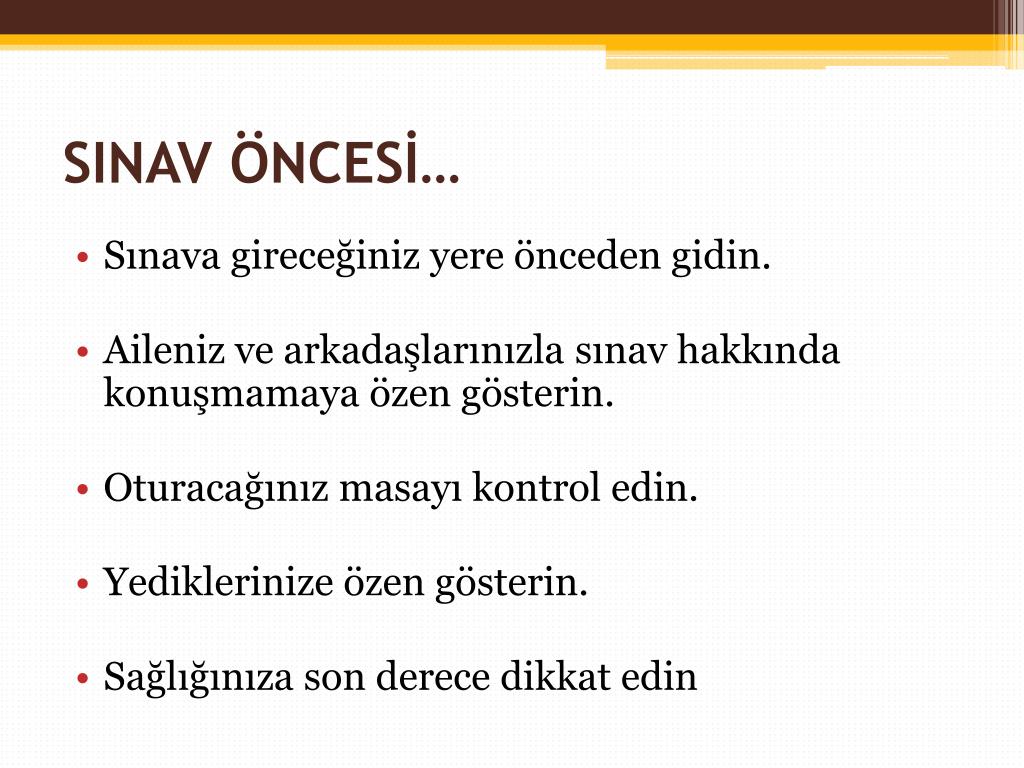 SINAV ÖNCESİ…

• Sınava gireceğiniz yere önceden gidin.

• Aileniz ve arkadaşlarınızla sınav hakkında konuşmamaya özen gösterin.

• Oturacağınız masayı kontrol edin.

• Yediklerinize özen gösterin.

• Sağlığınıza son derece dikkat edin